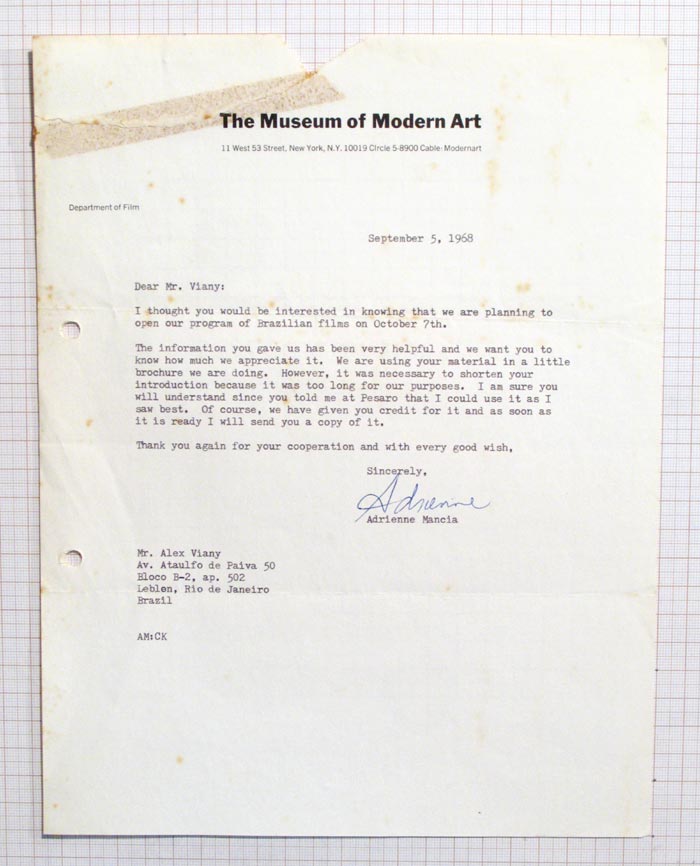 The Museum of Modern Art

11 West 53 Street, New York, N.Y. 10019 Circle 5-8900 Cable: Modernart

Department of Film

September 5, 1968

Dear Mr. Viany:

I thought you would be interested in knowing that we are planning to open our program of Brazilian films on October 7th.

The information you gave us has been very helpful and we want you to know how much we appreciate it. We are using your material in a little brochure we are doing. However, it was necessary to shorten your introduction because it was too long for our purposes. I am sure you will understand since you told me at Pesaro that I could use it as I saw best. Of course, we have given you credit for it and as soon as it is ready I will send you a copy of it.

Thank you again for your cooperation and with every good wish,

Sincerely,

Adrienne

Adrienne Mancia

Mr. Alex Viany
Av. Ataulfo de Paiva 50
Bloco B-2, ap. 502
Leblen, Rio de Janeiro
Brazil

AM:CK